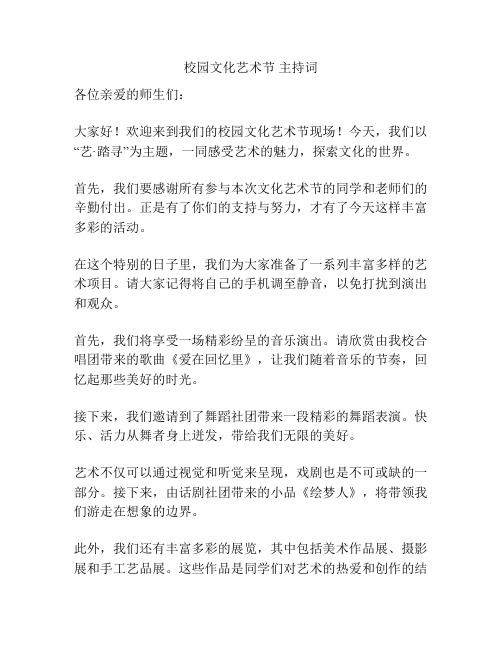 校园文化艺术节 主持词

各位亲爱的师生们：

大家好！欢迎来到我们的校园文化艺术节现场！今天，我们以“艺·踏寻”为主题，一同感受艺术的魅力，探索文化的世界。

首先，我们要感谢所有参与本次文化艺术节的同学和老师们的辛勤付出。正是有了你们的支持与努力，才有了今天这样丰富多彩的活动。

在这个特别的日子里，我们为大家准备了一系列丰富多样的艺术项目。请大家记得将自己的手机调至静音，以免打扰到演出和观众。

首先，我们将享受一场精彩纷呈的音乐演出。请欣赏由我校合唱团带来的歌曲《爱在回忆里》，让我们随着音乐的节奏，回忆起那些美好的时光。

接下来，我们邀请到了舞蹈社团带来一段精彩的舞蹈表演。快乐、活力从舞者身上迸发，带给我们无限的美好。

艺术不仅可以通过视觉和听觉来呈现，戏剧也是不可或缺的一部分。接下来，由话剧社团带来的小品《绘梦人》，将带领我们游走在想象的边界。

此外，我们还有丰富多彩的展览，其中包括美术作品展、摄影展和手工艺品展。这些作品是同学们对艺术的热爱和创作的结